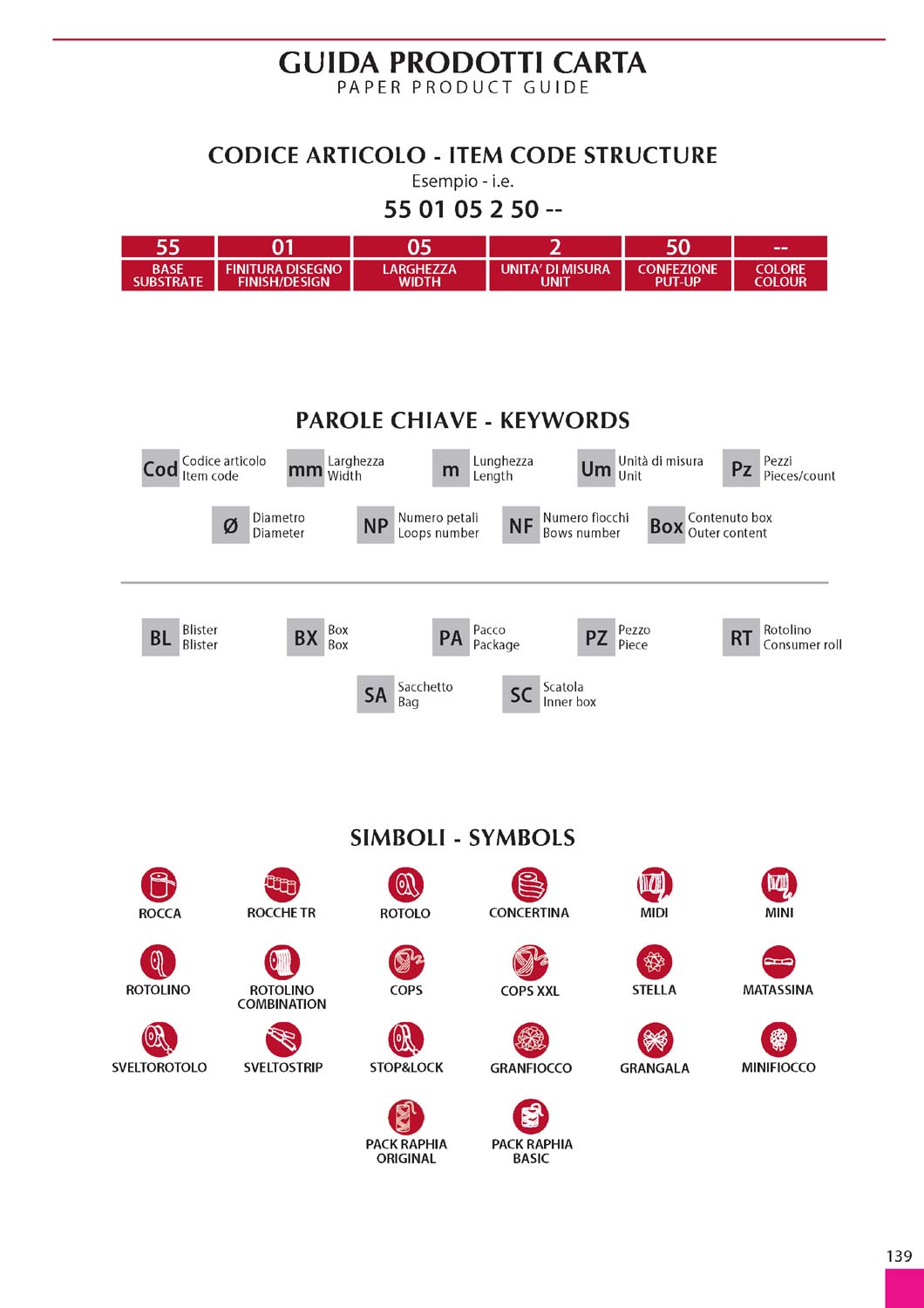 GUIDA PRODOTTI CARTA
PAPER PRODUCT GUIDE

CODICE ARTICOLO - ITEM CODE STRUCTURE
Esempio - i.e.
55 01 05 2 50 --

| 55 | 01 | 05 | 2 | 50 | -- |
|---|---|---|---|---|---|
| BASE SUBSTRATE | FINITURA DISEGNO FINISH/DESIGN | LARGHEZZA WIDTH | UNITA' DI MISURA UNIT | CONFEZIONE PUT-UP | COLORE COLOUR |

PAROLE CHIAVE - KEYWORDS

Cod Codice articolo Item code
mm Larghezza Width
m Lunghezza Length
Um Unità di misura Unit
Pz Pezzi Pieces/count
Ø Diametro Diameter
NP Numero petali Loops number
NF Numero fiocchi Bows number
Box Contenuto box Outer content

BL Blister Blister
BX Box Box
PA Pacco Package
PZ Pezzo Piece
RT Rotolino Consumer roll
SA Sacchetto Bag
SC Scatola Inner box

SIMBOLI - SYMBOLS

ROCCA
ROCCHE TR
ROTOLO
CONCERTINA
MIDI
MINI
ROTOLINO
ROTOLINO COMBINATION
COPS
COPS XXL
STELLA
MATASSINA
SVELTOROTOLO
SVELTOSTRIP
STOP&LOCK
GRANFIOCCO
GRANGALA
MINIFIOCCO
PACK RAPHIA ORIGINAL
PACK RAPHIA BASIC

139